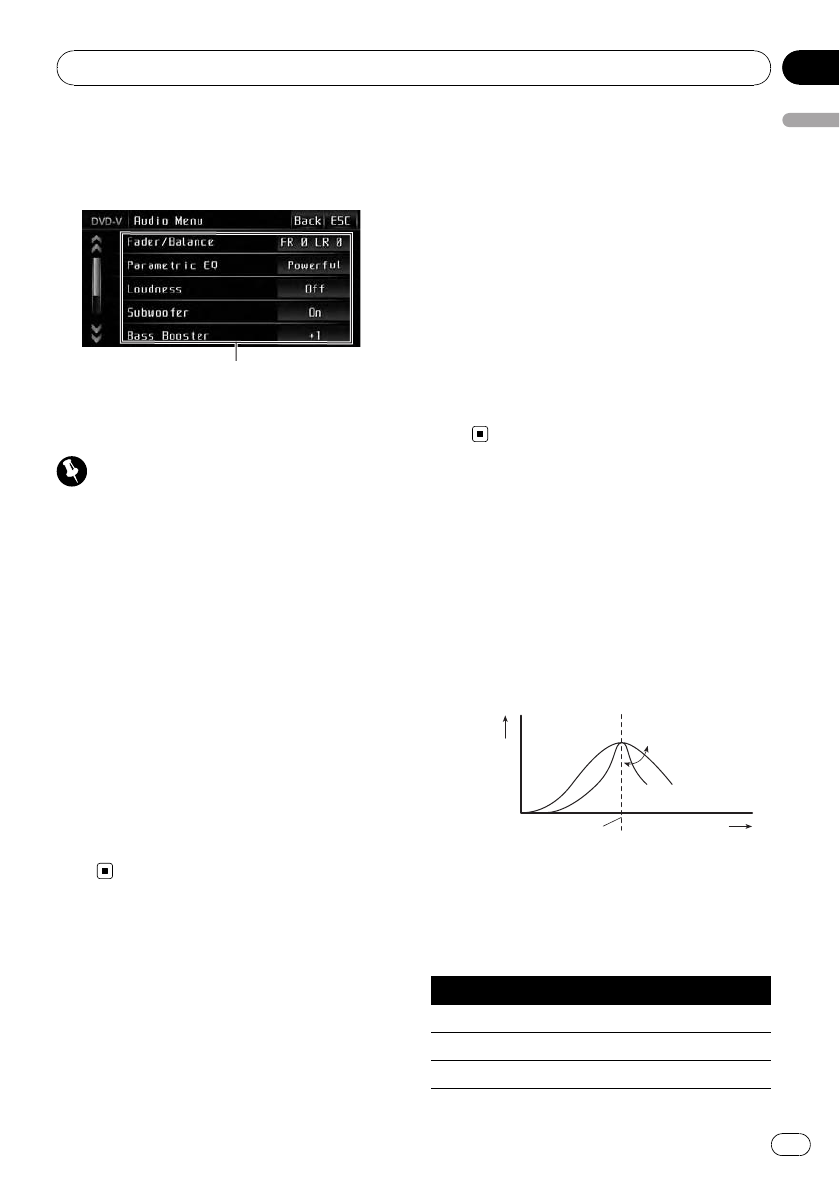 DVD-V Audio Menu Back ESC
Fader/Balance FR 0 LR 0
Parametric EQ Powerful
Loudness Off
Subwoofer On
Bass Booster +1